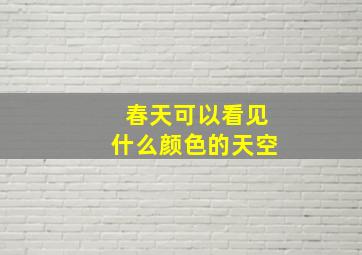 春天可以看见
什么颜色的天空